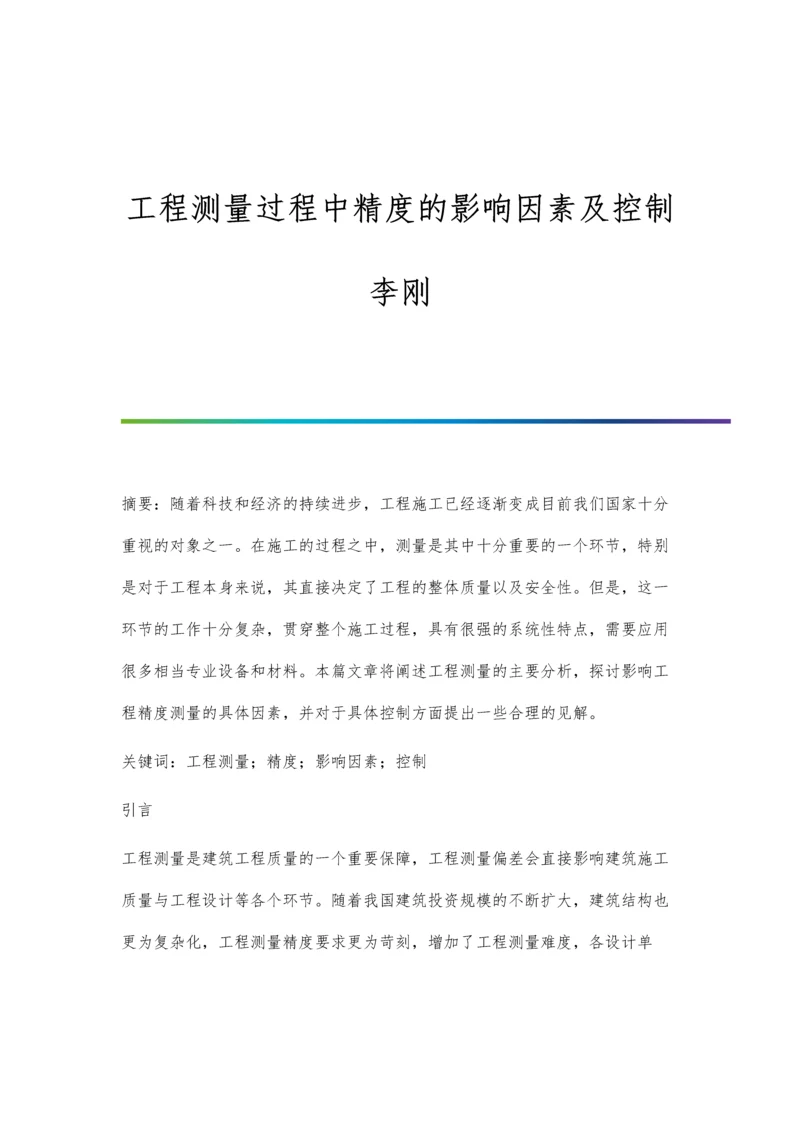 工程测量过程中精度的影响因素及控制

李刚

摘要：随着科技和经济的持续进步，工程施工已经逐渐变成目前我们国家十分重视的对象之一。在施工的过程之中，测量是其中十分重要的一个环节，特别是对于工程本身来说，其直接决定了工程的整体质量以及安全性。但是，这一环节的工作十分复杂，贯穿整个施工过程，具有很强的系统性特点，需要应用很多相当专业设备和材料。本篇文章将阐述工程测量的主要分析，探讨影响工程精度测量的具体因素，并对于具体控制方面提出一些合理的见解。

关键词：工程测量；精度；影响因素；控制

引言

工程测量是建筑工程质量的一个重要保障，工程测量偏差会直接影响建筑施工质量与工程设计等各个环节。随着我国建筑投资规模的不断扩大，建筑结构也更为复杂化，工程测量精度要求更为苛刻，增加了工程测量难度，各设计单